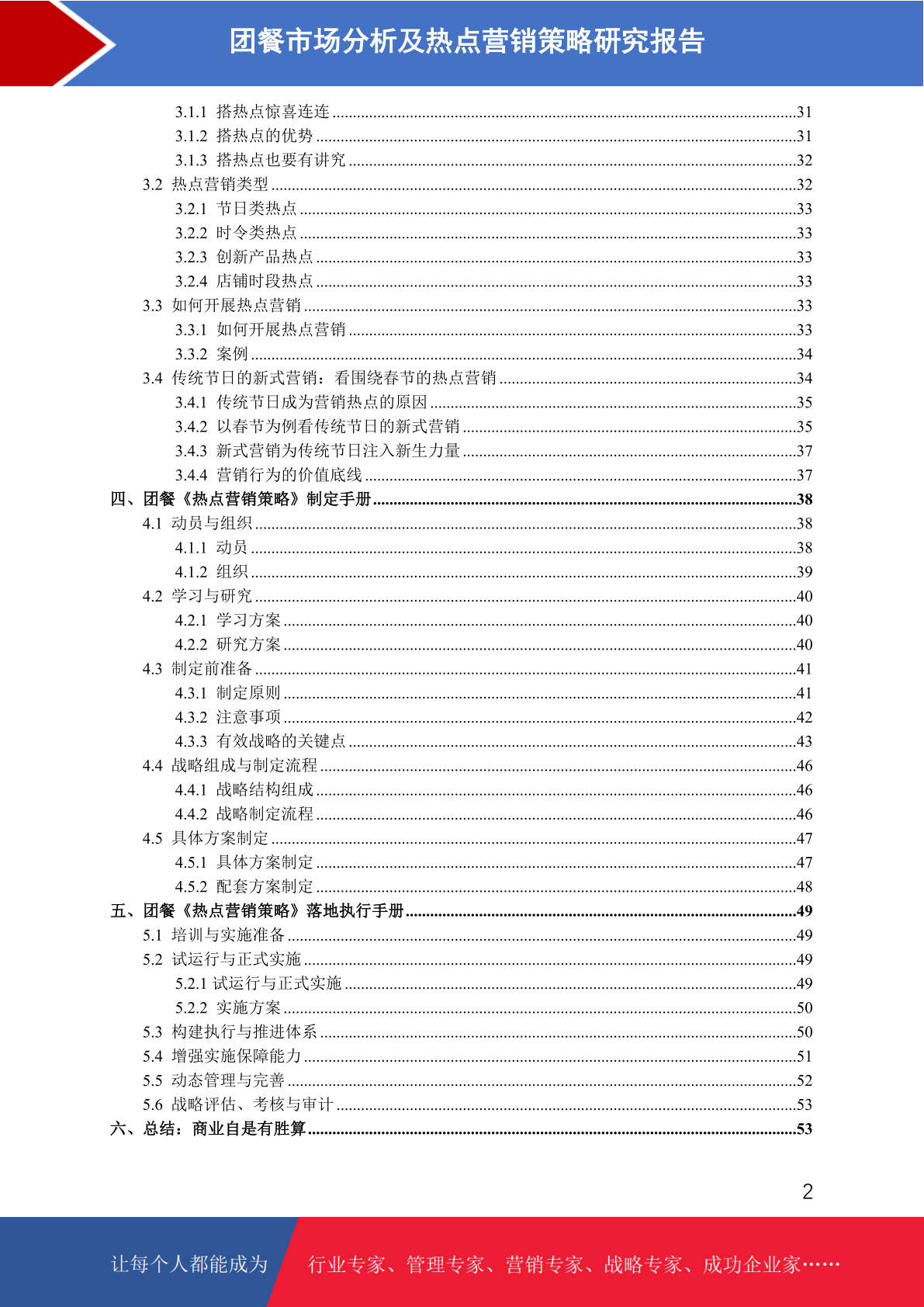 团餐市场分析及热点营销策略研究报告

3.1.1 搭热点惊喜连连 ......31
3.1.2 搭热点的优势 ......31
3.1.3 搭热点也要有讲究 ......32
3.2 热点营销类型 ......32
3.2.1 节日类热点 ......33
3.2.2 时令类热点 ......33
3.2.3 创新产品热点 ......33
3.2.4 店铺时段热点 ......33
3.3 如何开展热点营销 ......33
3.3.1 如何开展热点营销 ......33
3.3.2 案例 ......34
3.4 传统节日的新式营销：看围绕春节的热点营销 ......34
3.4.1 传统节日成为营销热点的原因 ......35
3.4.2 以春节为例看传统节日的新式营销 ......35
3.4.3 新式营销为传统节日注入新生力量 ......37
3.4.4 营销行为的价值底线 ......37
四、团餐《热点营销策略》制定手册 ......38
4.1 动员与组织 ......38
4.1.1 动员 ......38
4.1.2 组织 ......39
4.2 学习与研究 ......40
4.2.1 学习方案 ......40
4.2.2 研究方案 ......40
4.3 制定前准备 ......41
4.3.1 制定原则 ......41
4.3.2 注意事项 ......42
4.3.3 有效战略的关键点 ......43
4.4 战略组成与制定流程 ......46
4.4.1 战略结构组成 ......46
4.4.2 战略制定流程 ......46
4.5 具体方案制定 ......47
4.5.1 具体方案制定 ......47
4.5.2 配套方案制定 ......48
五、团餐《热点营销策略》落地执行手册 ......49
5.1 培训与实施准备 ......49
5.2 试运行与正式实施 ......49
5.2.1 试运行与正式实施 ......49
5.2.2 实施方案 ......50
5.3 构建执行与推进体系 ......50
5.4 增强实施保障能力 ......51
5.5 动态管理与完善 ......52
5.6 战略评估、考核与审计 ......53
六、总结：商业自是有胜算 ......53

2

让每个人都能成为 行业专家、管理专家、营销专家、战略专家、成功企业家……